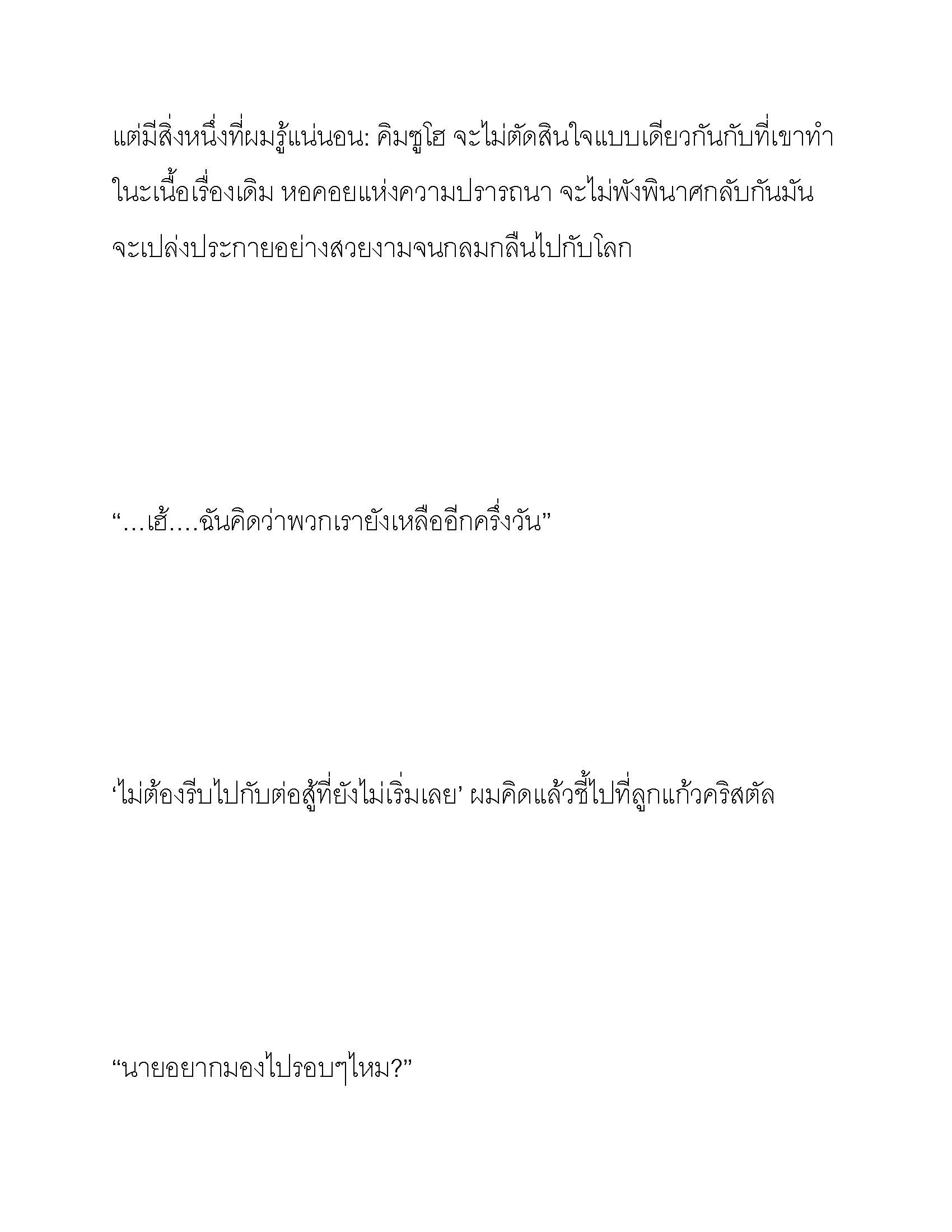 แต่มีสิ่งหนึ่งที่ผมรู้แน่นอน: คิมซูโฮ จะไม่ตัดสินใจแบบเดียวกันกับที่เขาทำในะเนื้อเรื่องเดิม หอคอยแห่งความปรารถนา จะไม่พังพินาศกลับกันมันจะเปล่งประกายอย่างสวยงามจนกลมกลืนไปกับโลก

“…เฮ้….ฉันคิดว่าพวกเรายังเหลืออีกครึ่งวัน”

‘ไม่ต้องรีบไปกับต่อสู้ที่ยังไม่เริ่มเลย’ ผมคิดแล้วชี้ไปที่ลูกแก้วคริสตัล

“นายอยากมองไปรอบๆไหม?”